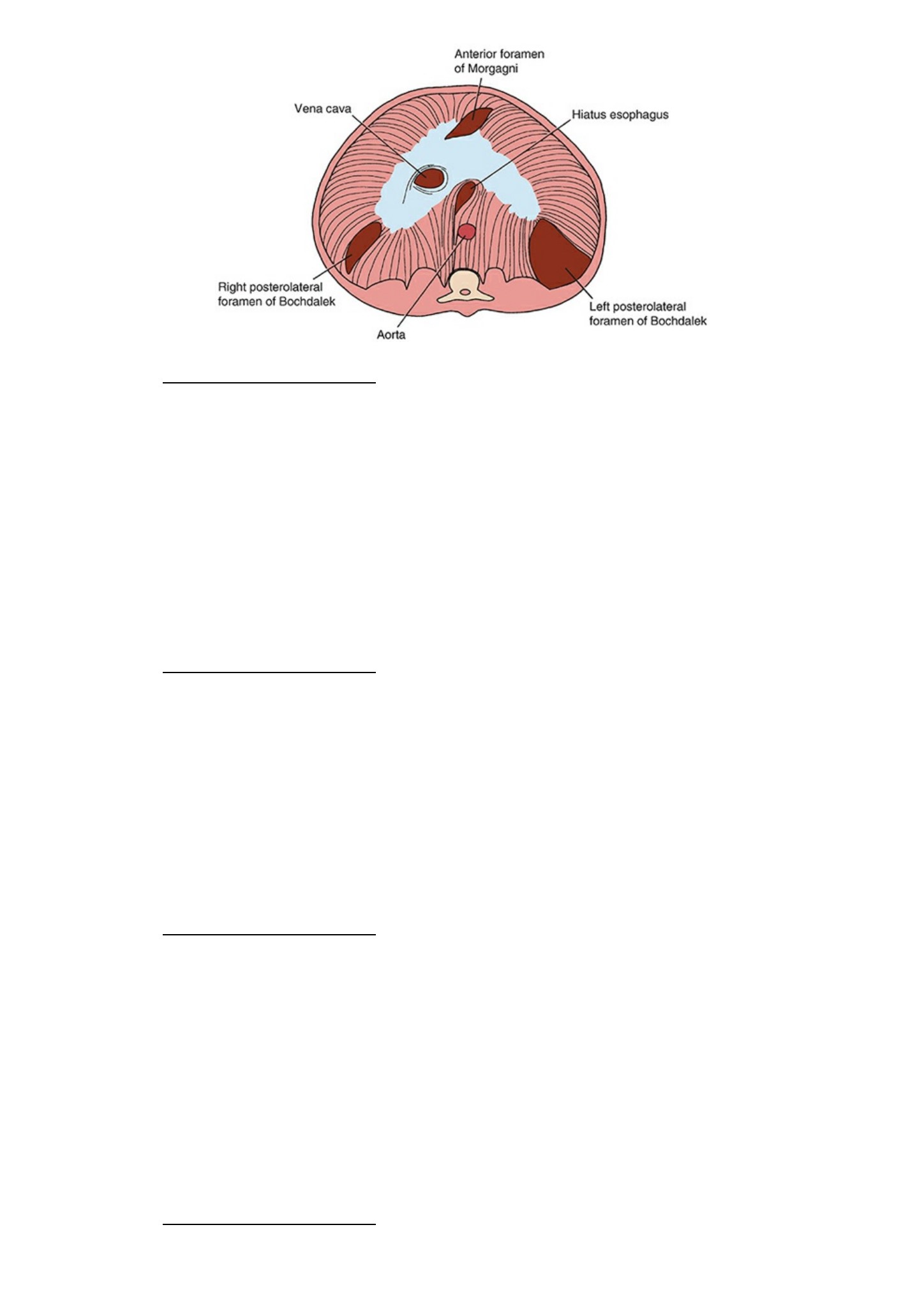 Anterior foramen of Morgagni

Vena cava

Hiatus esophagus

Right posterolateral foramen of Bochdalek

Aorta

Left posterolateral foramen of Bochdalek